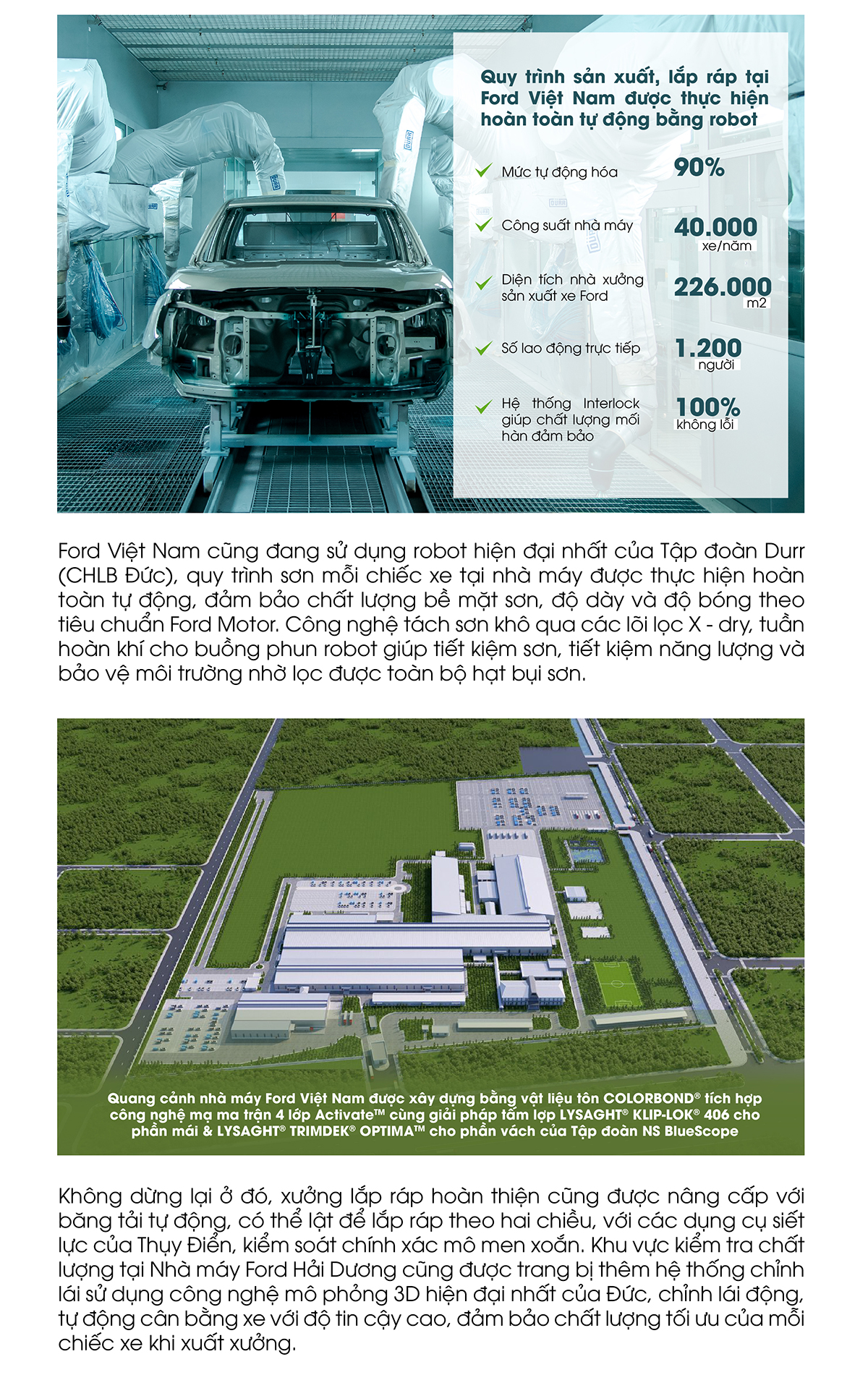 Quy trình sản xuất, lắp ráp tại Ford Việt Nam được thực hiện hoàn toàn tự động bằng robot

Mức tự động hóa 90%

Công suất nhà máy 40.000 xe/năm

Diện tích nhà xưởng sản xuất xe Ford 226.000 m2

Số lao động trực tiếp 1.200 người

Hệ thống Interlock giúp chất lượng mối hàn đảm bảo 100% không lỗi

Ford Việt Nam cũng đang sử dụng robot hiện đại nhất của Tập đoàn Durr (CHLB Đức), quy trình sơn mỗi chiếc xe tại nhà máy được thực hiện hoàn toàn tự động, đảm bảo chất lượng bề mặt sơn, độ dày và độ bóng theo tiêu chuẩn Ford Motor. Công nghệ tách sơn khô qua các lõi lọc X - dry, tuần hoàn khí cho buồng phun robot giúp tiết kiệm sơn, tiết kiệm năng lượng và bảo vệ môi trường nhờ lọc được toàn bộ hạt bụi sơn.

Quang cảnh nhà máy Ford Việt Nam được xây dựng bằng vật liệu tôn COLORBOND® tích hợp công nghệ mạ ma trận 4 lớp Activate™ cùng giải pháp tấm lợp LYSAGHT® KLIP-LOK® 406 cho phần mái & LYSAGHT® TRIMDEK® OPTIMA™ cho phần vách của Tập đoàn NS BlueScope

Không dừng lại ở đó, xưởng lắp ráp hoàn thiện cũng được nâng cấp với băng tải tự động, có thể lật để lắp ráp theo hai chiều, với các dụng cụ siết lực của Thụy Điển, kiểm soát chính xác mô men xoắn. Khu vực kiểm tra chất lượng tại Nhà máy Ford Hải Dương cũng được trang bị thêm hệ thống chỉnh lái sử dụng công nghệ mô phỏng 3D hiện đại nhất của Đức, chỉnh lái động, tự động cân bằng xe với độ tin cậy cao, đảm bảo chất lượng tối ưu của mỗi chiếc xe khi xuất xưởng.